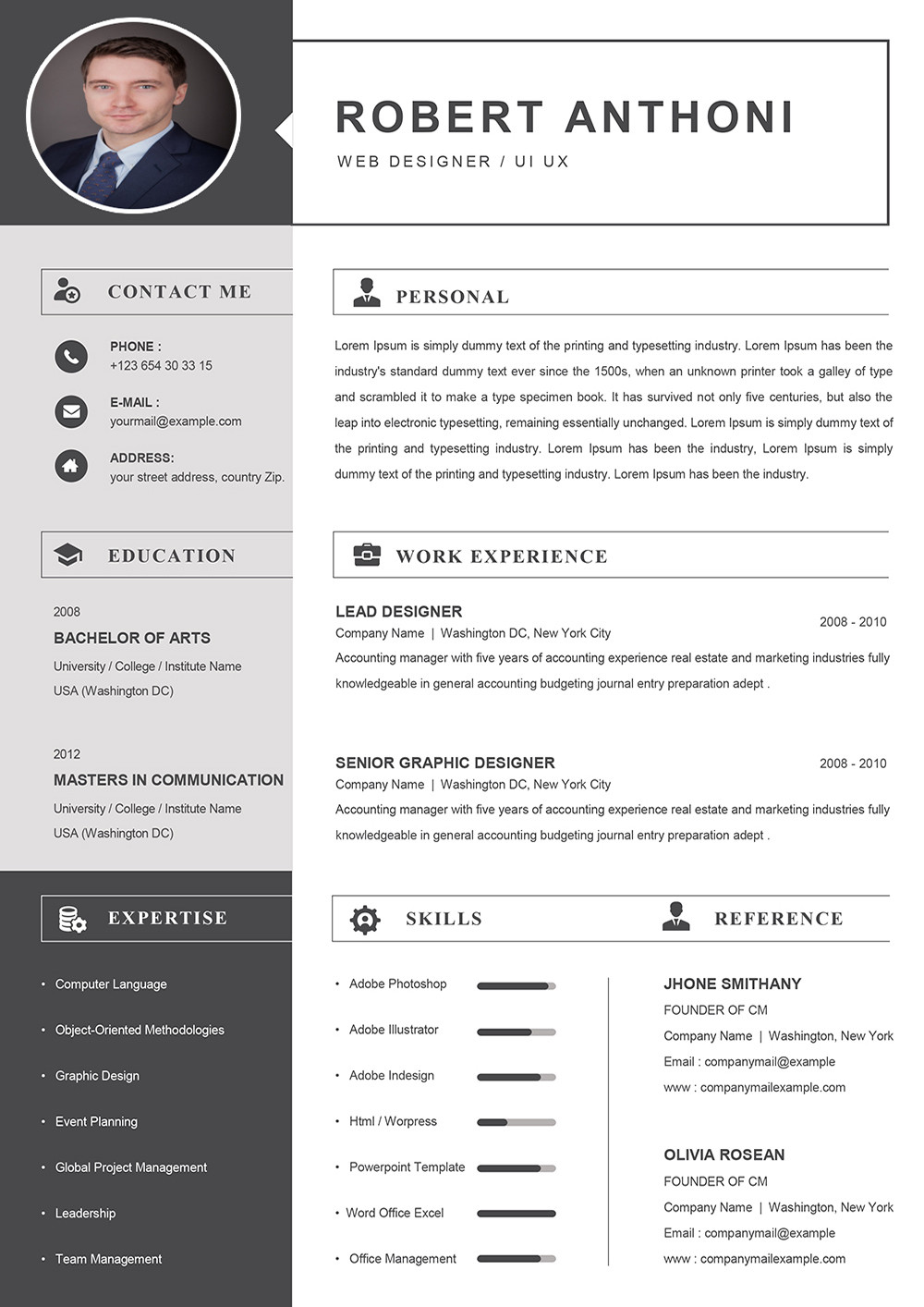 ROBERT ANTHONI

WEB DESIGNER / UI UX

CONTACT ME

PHONE :
+123 654 30 33 15

E-MAIL :
yourmail@example.com

ADDRESS:
your street address, country Zip.

EDUCATION

2008
BACHELOR OF ARTS
University / College / Institute Name
USA (Washington DC)

2012
MASTERS IN COMMUNICATION
University / College / Institute Name
USA (Washington DC)

EXPERTISE

• Computer Language
• Object-Oriented Methodologies
• Graphic Design
• Event Planning
• Global Project Management
• Leadership
• Team Management

PERSONAL

Lorem Ipsum is simply dummy text of the printing and typesetting industry. Lorem Ipsum has been the industry's standard dummy text ever since the 1500s, when an unknown printer took a galley of type and scrambled it to make a type specimen book. It has survived not only five centuries, but also the leap into electronic typesetting, remaining essentially unchanged. Lorem Ipsum is simply dummy text of the printing and typesetting industry. Lorem Ipsum has been the industry, Lorem Ipsum is simply dummy text of the printing and typesetting industry. Lorem Ipsum has been the industry.

WORK EXPERIENCE

LEAD DESIGNER
2008 - 2010
Company Name | Washington DC, New York City
Accounting manager with five years of accounting experience real estate and marketing industries fully knowledgeable in general accounting budgeting journal entry preparation adept .

SENIOR GRAPHIC DESIGNER
2008 - 2010
Company Name | Washington DC, New York City
Accounting manager with five years of accounting experience real estate and marketing industries fully knowledgeable in general accounting budgeting journal entry preparation adept .

SKILLS

• Adobe Photoshop
• Adobe Illustrator
• Adobe Indesign
• Html / Worpress
• Powerpoint Template
• Word Office Excel
• Office Management

REFERENCE

JHONE SMITHANY
FOUNDER OF CM
Company Name | Washington, New York
Email : companymail@example
www : companymailexample.com

OLIVIA ROSEAN
FOUNDER OF CM
Company Name | Washington, New York
Email : companymail@example
www : companymailexample.com